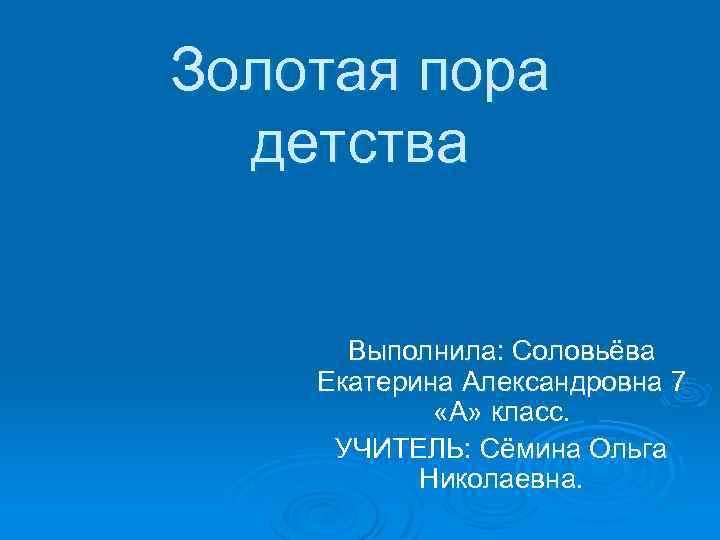 Золотая пора детства

Выполнила: Соловьёва Екатерина Александровна 7 «А» класс.

УЧИТЕЛЬ: Сёмина Ольга Николаевна.